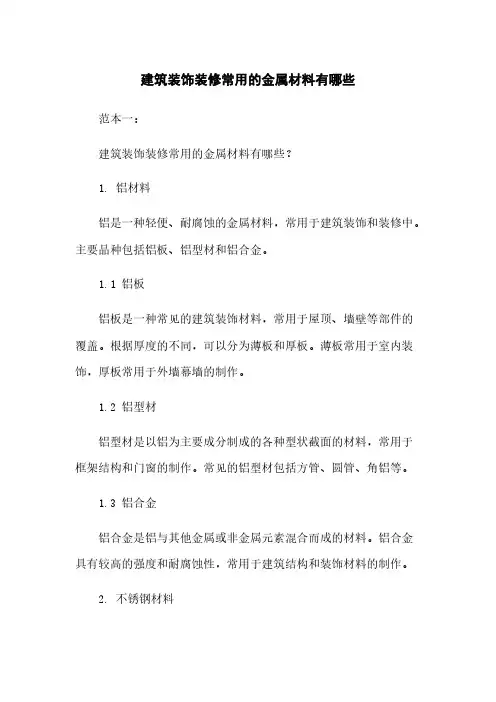 建筑装饰装修常用的金属材料有哪些

范本一：

建筑装饰装修常用的金属材料有哪些？

1. 铝材料

铝是一种轻便、耐腐蚀的金属材料，常用于建筑装饰和装修中。主要品种包括铝板、铝型材和铝合金。

1.1 铝板

铝板是一种常见的建筑装饰材料，常用于屋顶、墙壁等部件的覆盖。根据厚度的不同，可以分为薄板和厚板。薄板常用于室内装饰，厚板常用于外墙幕墙的制作。

1.2 铝型材

铝型材是以铝为主要成分制成的各种型状截面的材料，常用于框架结构和门窗的制作。常见的铝型材包括方管、圆管、角铝等。

1.3 铝合金

铝合金是铝与其他金属或非金属元素混合而成的材料。铝合金具有较高的强度和耐腐蚀性，常用于建筑结构和装饰材料的制作。

2. 不锈钢材料